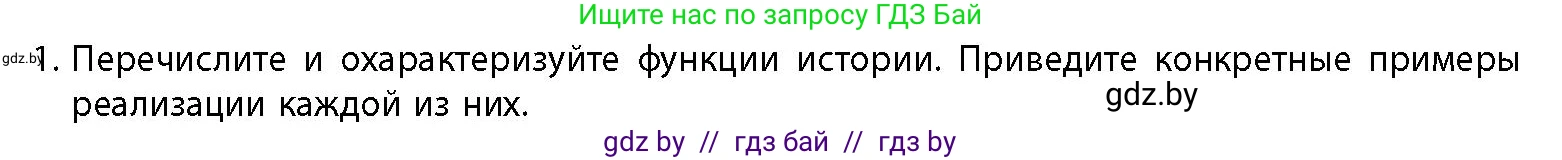 Ищите нас по запросу ГДЗ Бай

gdz.by

1. Перечислите и охарактеризуйте функции истории. Приведите конкретные примеры реализации каждой из них.

gdz.by

gdz by // гдз бай // гдз by